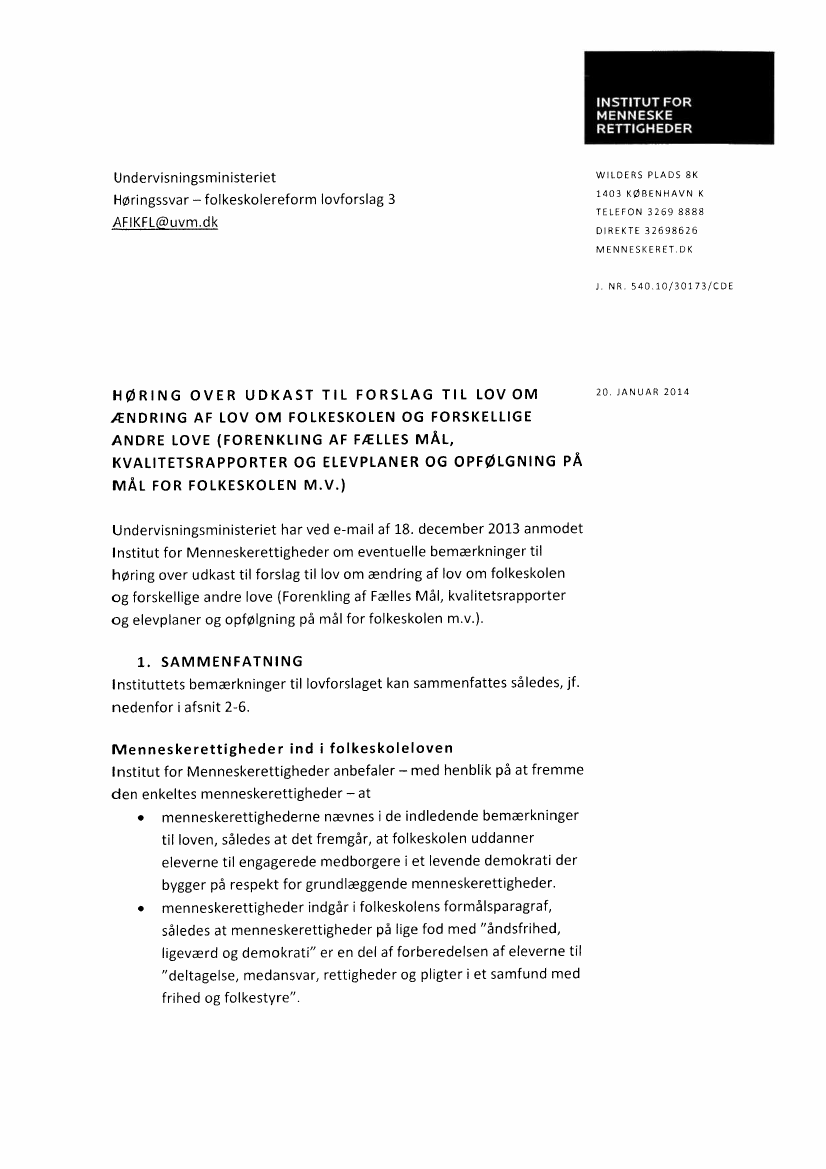 INSTITUT FOR MENNESKE RETTIGHEDER

Undervisningsministeriet
Høringssvar – folkeskolereform lovforslag 3
AFIKFL@uvm.dk

WILDERS PLADS 8K
1403 KØBENHAVN K
TELEFON 3269 8888
DIREKTE 32698626
MENNESKERET.DK

J. NR. 540.10/30173/CDE

HØRING OVER UDKAST TIL FORSLAG TIL LOV OM ÆNDRING AF LOV OM FOLKESKOLEN OG FORSKELLIGE ANDRE LOVE (FORENKLING AF FÆLLES MÅL, KVALITETSRAPPORTER OG ELEVPLANER OG OPFØLGNING PÅ MÅL FOR FOLKESKOLEN M.V.)

20. JANUAR 2014

Undervisningsministeriet har ved e-mail af 18. december 2013 anmodet Institut for Menneskerettigheder om eventuelle bemærkninger til høring over udkast til forslag til lov om ændring af lov om folkeskolen og forskellige andre love (Forenkling af Fælles Mål, kvalitetsrapporter og elevplaner og opfølgning på mål for folkeskolen m.v.).

1. SAMMENFATNING
Instituttets bemærkninger til lovforslaget kan sammenfattes således, jf. nedenfor i afsnit 2-6.

Menneskerettigheder ind i folkeskoleloven
Institut for Menneskerettigheder anbefaler – med henblik på at fremme den enkeltes menneskerettigheder – at
• menneskerettighederne nævnes i de indledende bemærkninger til loven, således at det fremgår, at folkeskolen uddanner eleverne til engagerede medborgere i et levende demokrati der bygger på respekt for grundlæggende menneskerettigheder.
• menneskerettigheder indgår i folkeskolens formålsparagraf, således at menneskerettigheder på lige fod med "åndsfrihed, ligeværd og demokrati" er en del af forberedelsen af eleverne til "deltagelse, medansvar, rettigheder og pligter i et samfund med frihed og folkestyre".